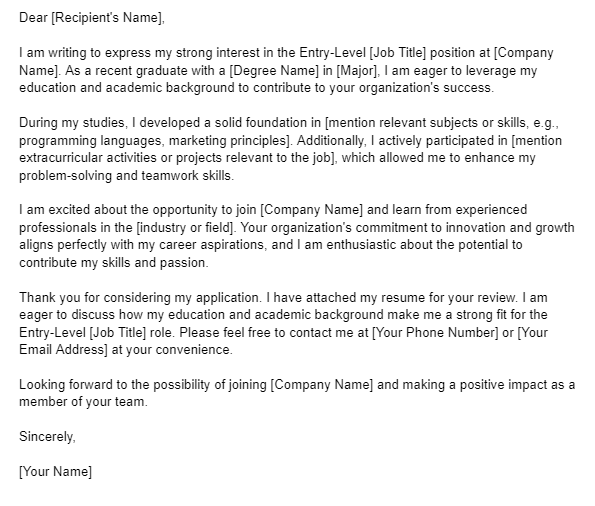 Dear [Recipient's Name],

I am writing to express my strong interest in the Entry-Level [Job Title] position at [Company Name]. As a recent graduate with a [Degree Name] in [Major], I am eager to leverage my education and academic background to contribute to your organization's success.

During my studies, I developed a solid foundation in [mention relevant subjects or skills, e.g., programming languages, marketing principles]. Additionally, I actively participated in [mention extracurricular activities or projects relevant to the job], which allowed me to enhance my problem-solving and teamwork skills.

I am excited about the opportunity to join [Company Name] and learn from experienced professionals in the [industry or field]. Your organization's commitment to innovation and growth aligns perfectly with my career aspirations, and I am enthusiastic about the potential to contribute my skills and passion.

Thank you for considering my application. I have attached my resume for your review. I am eager to discuss how my education and academic background make me a strong fit for the Entry-Level [Job Title] role. Please feel free to contact me at [Your Phone Number] or [Your Email Address] at your convenience.

Looking forward to the possibility of joining [Company Name] and making a positive impact as a member of your team.

Sincerely,

[Your Name]